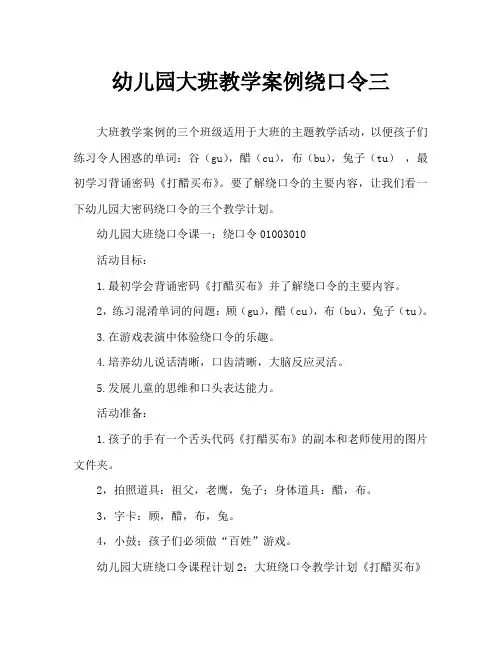 幼儿园大班教学案例绕口令三

大班教学案例的三个班级适用于大班的主题教学活动，以便孩子们练习令人困惑的单词：谷（gu），醋（cu），布（bu），兔子（tu），最初学习背诵密码《打醋买布》。要了解绕口令的主要内容，让我们看一下幼儿园大密码绕口令的三个教学计划。

幼儿园大班绕口令课一：绕口令 01003010

活动目标：

1.最初学会背诵密码《打醋买布》并了解绕口令的主要内容。

2，练习混淆单词的问题：顾（gu），醋（cu），布（bu），兔子（tu）。

3.在游戏表演中体验绕口令的乐趣。

4.培养幼儿说话清晰，口齿清晰，大脑反应灵活。

5.发展儿童的思维和口头表达能力。

活动准备：

1.孩子的手有一个舌头代码《打醋买布》的副本和老师使用的图片文件夹。

2，拍照道具：祖父，老鹰，兔子；身体道具：醋，布。

3，字卡：顾，醋，布，兔。

4，小鼓：孩子们必须做“百姓”游戏。

幼儿园大班绕口令课程计划 2：大班绕口令教学计划《打醋买布》